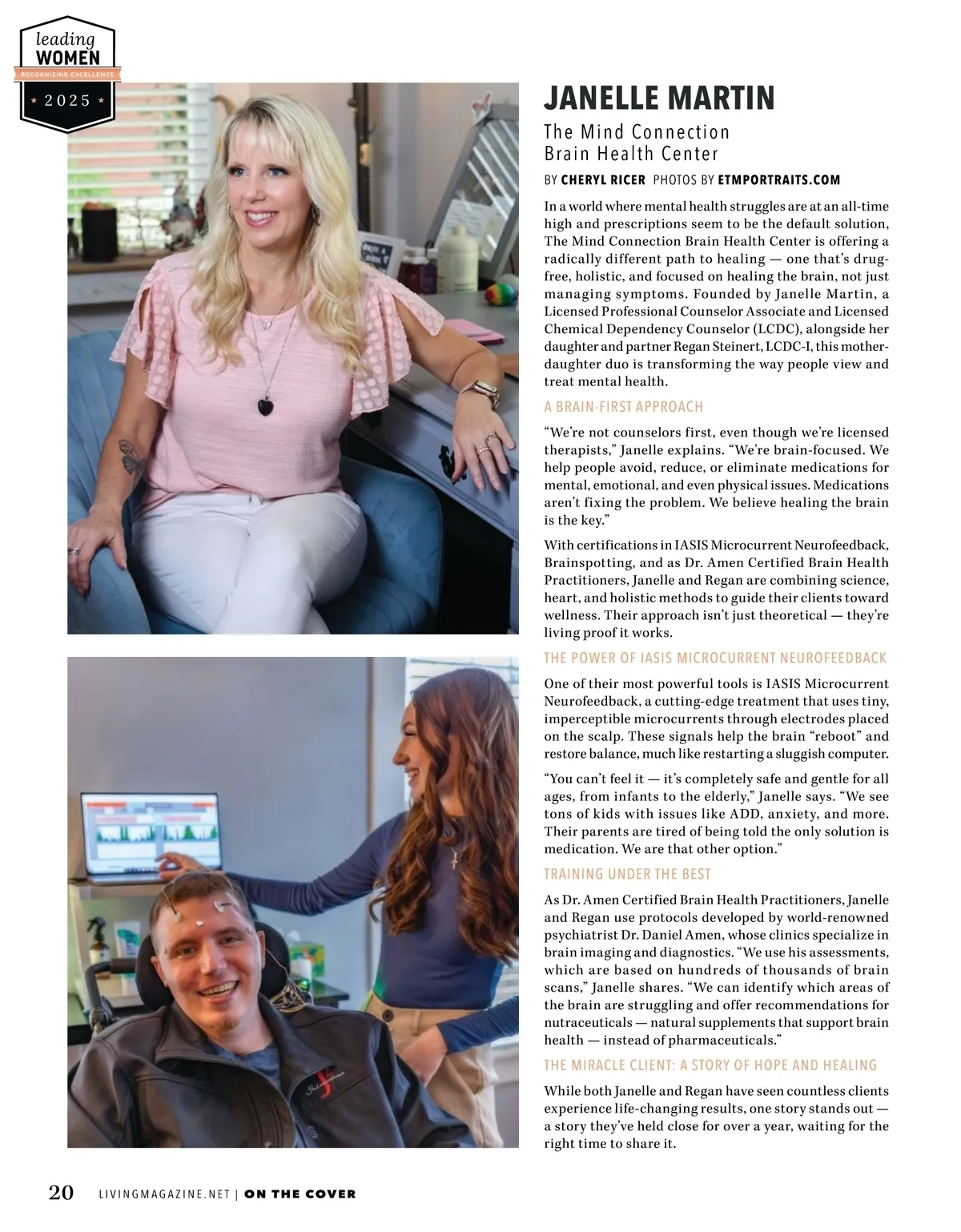 leading
WOMEN
RECOGNIZING EXCELLENCE
2025

JANELLE MARTIN

The Mind Connection Brain Health Center

BY CHERYL RICER PHOTOS BY ETMPORTRAITS.COM

In a world where mental health struggles are at an all-time high and prescriptions seem to be the default solution, The Mind Connection Brain Health Center is offering a radically different path to healing — one that's drug-free, holistic, and focused on healing the brain, not just managing symptoms. Founded by Janelle Martin, a Licensed Professional Counselor Associate and Licensed Chemical Dependency Counselor (LCDC), alongside her daughter and partner Regan Steinert, LCDC-I, this mother-daughter duo is transforming the way people view and treat mental health.

A BRAIN-FIRST APPROACH

"We're not counselors first, even though we're licensed therapists," Janelle explains. "We're brain-focused. We help people avoid, reduce, or eliminate medications for mental, emotional, and even physical issues. Medications aren't fixing the problem. We believe healing the brain is the key."

With certifications in IASIS Microcurrent Neurofeedback, Brainspotting, and as Dr. Amen Certified Brain Health Practitioners, Janelle and Regan are combining science, heart, and holistic methods to guide their clients toward wellness. Their approach isn't just theoretical — they're living proof it works.

THE POWER OF IASIS MICROCURRENT NEUROFEEDBACK

One of their most powerful tools is IASIS Microcurrent Neurofeedback, a cutting-edge treatment that uses tiny, imperceptible microcurrents through electrodes placed on the scalp. These signals help the brain "reboot" and restore balance, much like restarting a sluggish computer.

"You can't feel it — it's completely safe and gentle for all ages, from infants to the elderly," Janelle says. "We see tons of kids with issues like ADD, anxiety, and more. Their parents are tired of being told the only solution is medication. We are that other option."

TRAINING UNDER THE BEST

As Dr. Amen Certified Brain Health Practitioners, Janelle and Regan use protocols developed by world-renowned psychiatrist Dr. Daniel Amen, whose clinics specialize in brain imaging and diagnostics. "We use his assessments, which are based on hundreds of thousands of brain scans," Janelle shares. "We can identify which areas of the brain are struggling and offer recommendations for nutraceuticals — natural supplements that support brain health — instead of pharmaceuticals."

THE MIRACLE CLIENT: A STORY OF HOPE AND HEALING

While both Janelle and Regan have seen countless clients experience life-changing results, one story stands out — a story they've held close for over a year, waiting for the right time to share it.

20 LIVINGMAGAZINE.NET | ON THE COVER